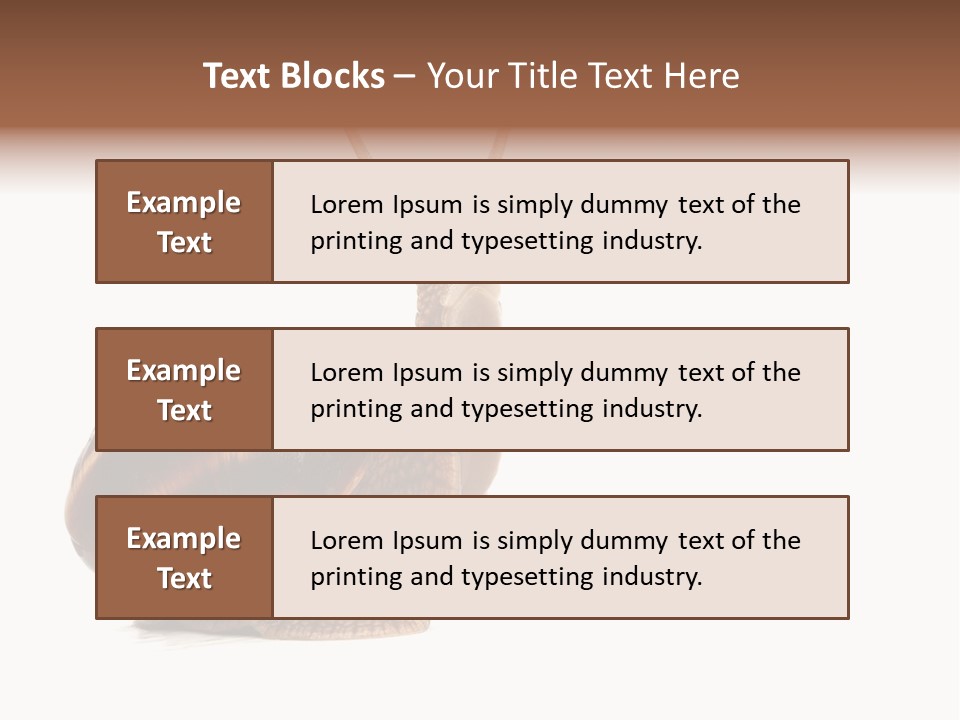 Text Blocks – Your Title Text Here

Example Text

Lorem Ipsum is simply dummy text of the printing and typesetting industry.

Example Text

Lorem Ipsum is simply dummy text of the printing and typesetting industry.

Example Text

Lorem Ipsum is simply dummy text of the printing and typesetting industry.